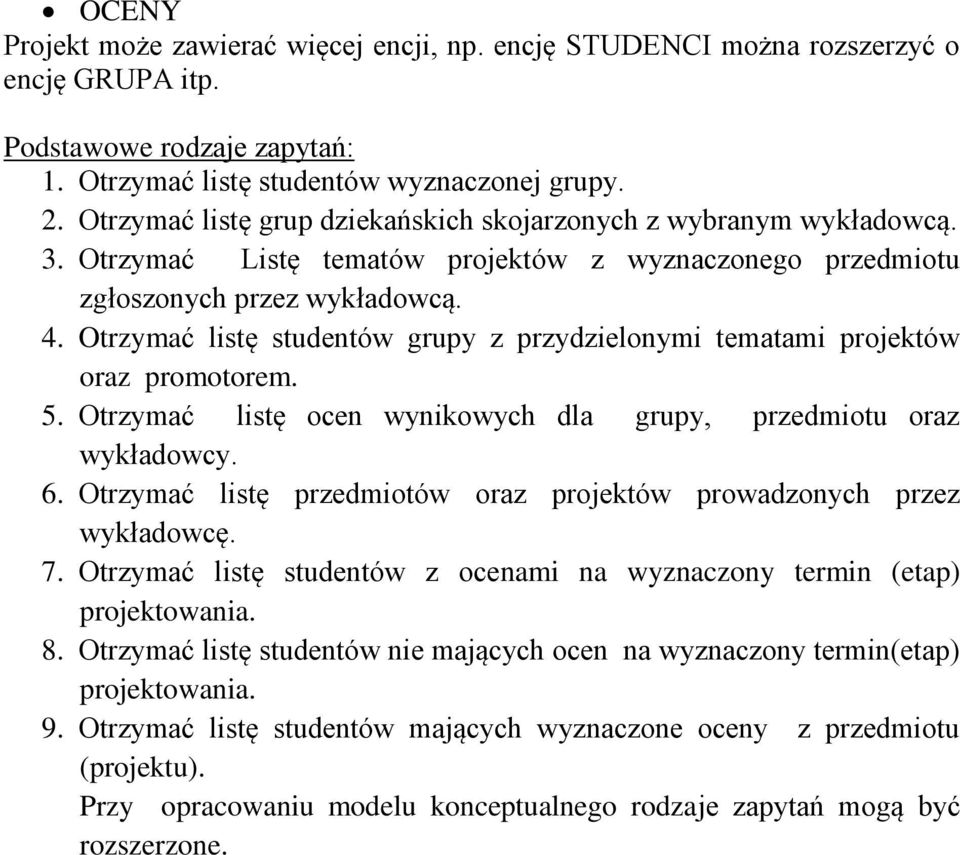 • OCENY
Projekt może zawierać więcej encji, np. encję STUDENCI można rozszerzyć o encję GRUPA itp.

Podstawowe rodzaje zapytań:
1. Otrzymać listę studentów wyznaczonej grupy.
2. Otrzymać listę grup dziekańskich skojarzonych z wybranym wykładowcą.
3. Otrzymać Listę tematów projektów z wyznaczonego przedmiotu zgłoszonych przez wykładowcą.
4. Otrzymać listę studentów grupy z przydzielonymi tematami projektów oraz promotorem.
5. Otrzymać listę ocen wynikowych dla grupy, przedmiotu oraz wykładowcy.
6. Otrzymać listę przedmiotów oraz projektów prowadzonych przez wykładowcę.
7. Otrzymać listę studentów z ocenami na wyznaczony termin (etap) projektowania.
8. Otrzymać listę studentów nie mających ocen na wyznaczony termin(etap) projektowania.
9. Otrzymać listę studentów mających wyznaczone oceny z przedmiotu (projektu).
Przy opracowaniu modelu konceptualnego rodzaje zapytań mogą być rozszerzone.